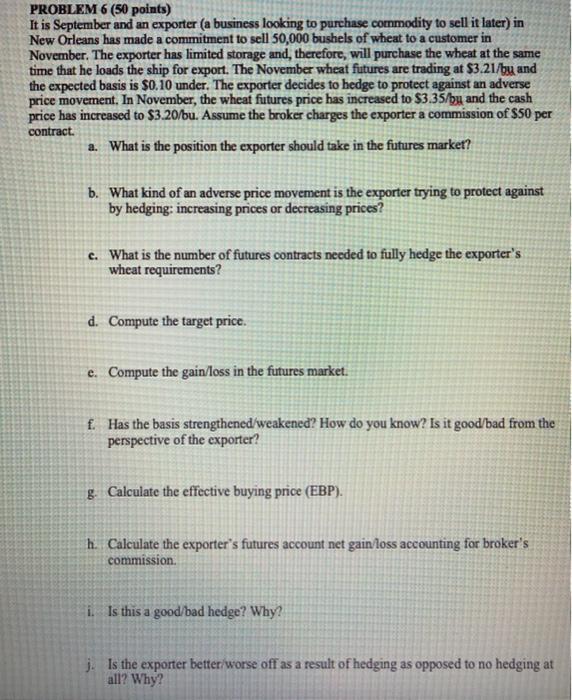 PROBLEM 6 (50 points)
It is September and an exporter (a business looking to purchase commodity to sell it later) in New Orleans has made a commitment to sell 50,000 bushels of wheat to a customer in November. The exporter has limited storage and, therefore, will purchase the wheat at the same time that he loads the ship for export. The November wheat futures are trading at \$3.21/bu and the expected basis is \$0.10 under. The exporter decides to hedge to protect against an adverse price movement. In November, the wheat futures price has increased to \$3.35/bu and the cash price has increased to \$3.20/bu. Assume the broker charges the exporter a commission of \$50 per contract.

a. What is the position the exporter should take in the futures market?

b. What kind of an adverse price movement is the exporter trying to protect against by hedging: increasing prices or decreasing prices?

c. What is the number of futures contracts needed to fully hedge the exporter's wheat requirements?

d. Compute the target price.

e. Compute the gain/loss in the futures market.

f. Has the basis strengthened/weakened? How do you know? Is it good/bad from the perspective of the exporter?

g. Calculate the effective buying price (EBP).

h. Calculate the exporter's futures account net gain/loss accounting for broker's commission.

i. Is this a good/bad hedge? Why?

j. Is the exporter better/worse off as a result of hedging as opposed to no hedging at all? Why?